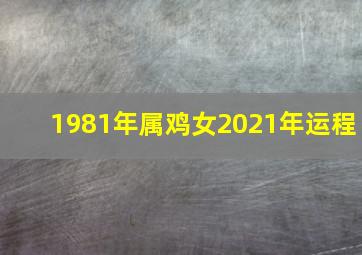 1981年属鸡女2021年运程